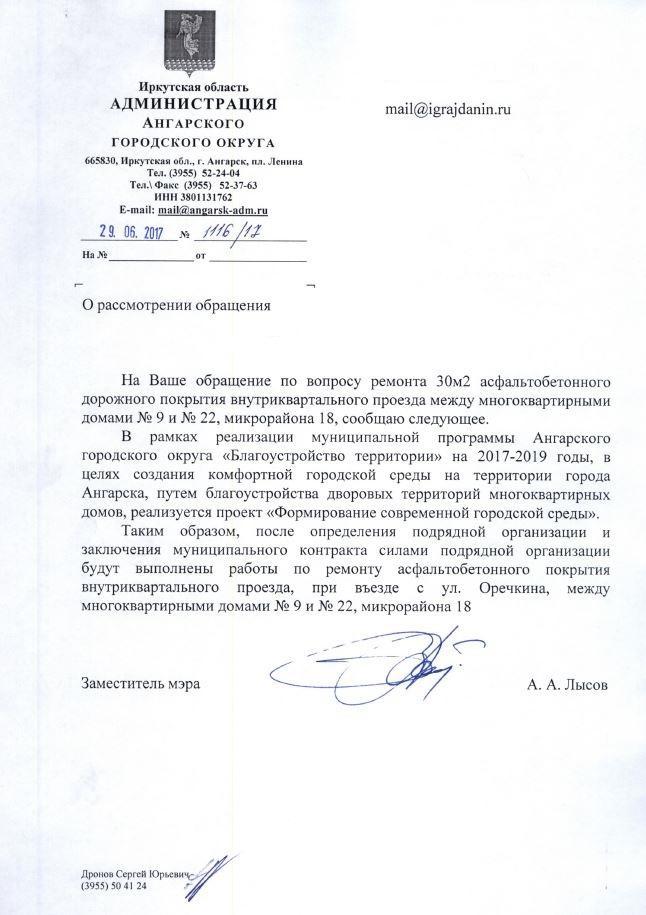 Иркутская область
АДМИНИСТРАЦИЯ
АНГАРСКОГО
ГОРОДСКОГО ОКРУГА
665830, Иркутская обл., г. Ангарск, пл. Ленина
Тел. (3955) 52-24-04
Тел.\ Факс (3955) 52-37-63
ИНН 3801131762
E-mail: mail@angarsk-adm.ru

29. 06. 2017 № 1116/17
На № от

mail@igrajdanin.ru

О рассмотрении обращения

На Ваше обращение по вопросу ремонта 30м2 асфальтобетонного дорожного покрытия внутриквартального проезда между многоквартирными домами № 9 и № 22, микрорайона 18, сообщаю следующее.

В рамках реализации муниципальной программы Ангарского городского округа «Благоустройство территории» на 2017-2019 годы, в целях создания комфортной городской среды на территории города Ангарска, путем благоустройства дворовых территорий многоквартирных домов, реализуется проект «Формирование современной городской среды».

Таким образом, после определения подрядной организации и заключения муниципального контракта силами подрядной организации будут выполнены работы по ремонту асфальтобетонного покрытия внутриквартального проезда, при въезде с ул. Оречкина, между многоквартирными домами № 9 и № 22, микрорайона 18

Заместитель мэра А. А. Лысов

Дронов Сергей Юрьевич
(3955) 50 41 24